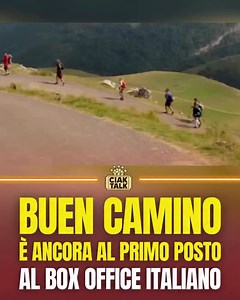 CIAK TALK

BUEN CAMINO
È ANCORA AL PRIMO POSTO
AL BOX OFFICE ITALIANO